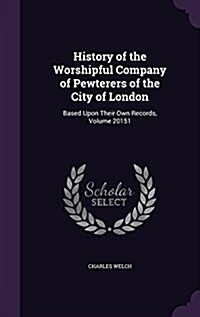 History of the Worshipful Company of Pewterers of the City of London

Based Upon Their Own Records, Volume 20151

Scholar SELECT

CHARLES WELCH